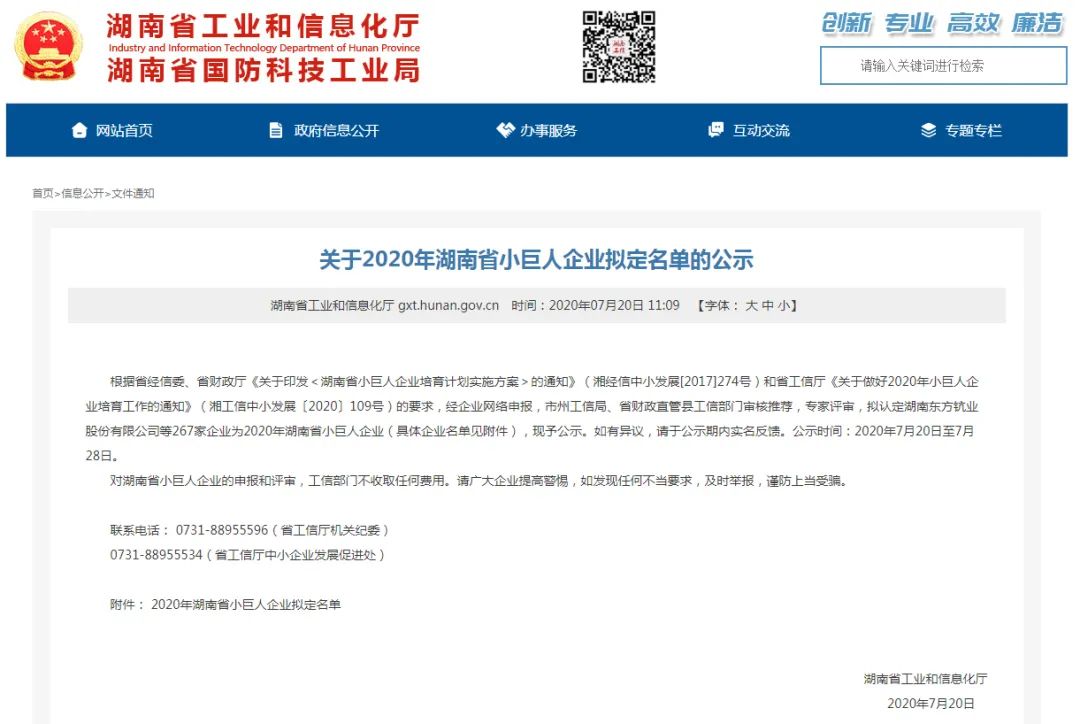 湖南省工业和信息化厅
Industry and Information Technology Department of Hunan Province
湖南省国防科技工业局

创新 专业 高效 廉洁

请输入关键词进行检索

网站首页 政府信息公开 办事服务 互动交流 专题专栏

首页>信息公开>文件通知

关于2020年湖南省小巨人企业拟定名单的公示

湖南省工业和信息化厅 gxt.hunan.gov.cn 时间：2020年07月20日 11:09 【字体： 大 中 小】

根据省经信委、省财政厅《关于印发＜湖南省小巨人企业培育计划实施方案＞的通知》（湘经信中小发展[2017]274号）和省工信厅《关于做好2020年小巨人企业培育工作的通知》（湘工信中小发展〔2020〕109号）的要求，经企业网络申报，市州工信局、省财政直管县工信部门审核推荐，专家评审，拟认定湖南东方钪业股份有限公司等267家企业为2020年湖南省小巨人企业（具体企业名单见附件），现予公示。如有异议，请于公示期内实名反馈。公示时间：2020年7月20日至7月28日。

对湖南省小巨人企业的申报和评审，工信部门不收取任何费用。请广大企业提高警惕，如发现任何不当要求，及时举报，谨防上当受骗。

联系电话： 0731-88955596（省工信厅机关纪委）
0731-88955534（省工信厅中小企业发展促进处）

附件： 2020年湖南省小巨人企业拟定名单

湖南省工业和信息化厅
2020年7月20日